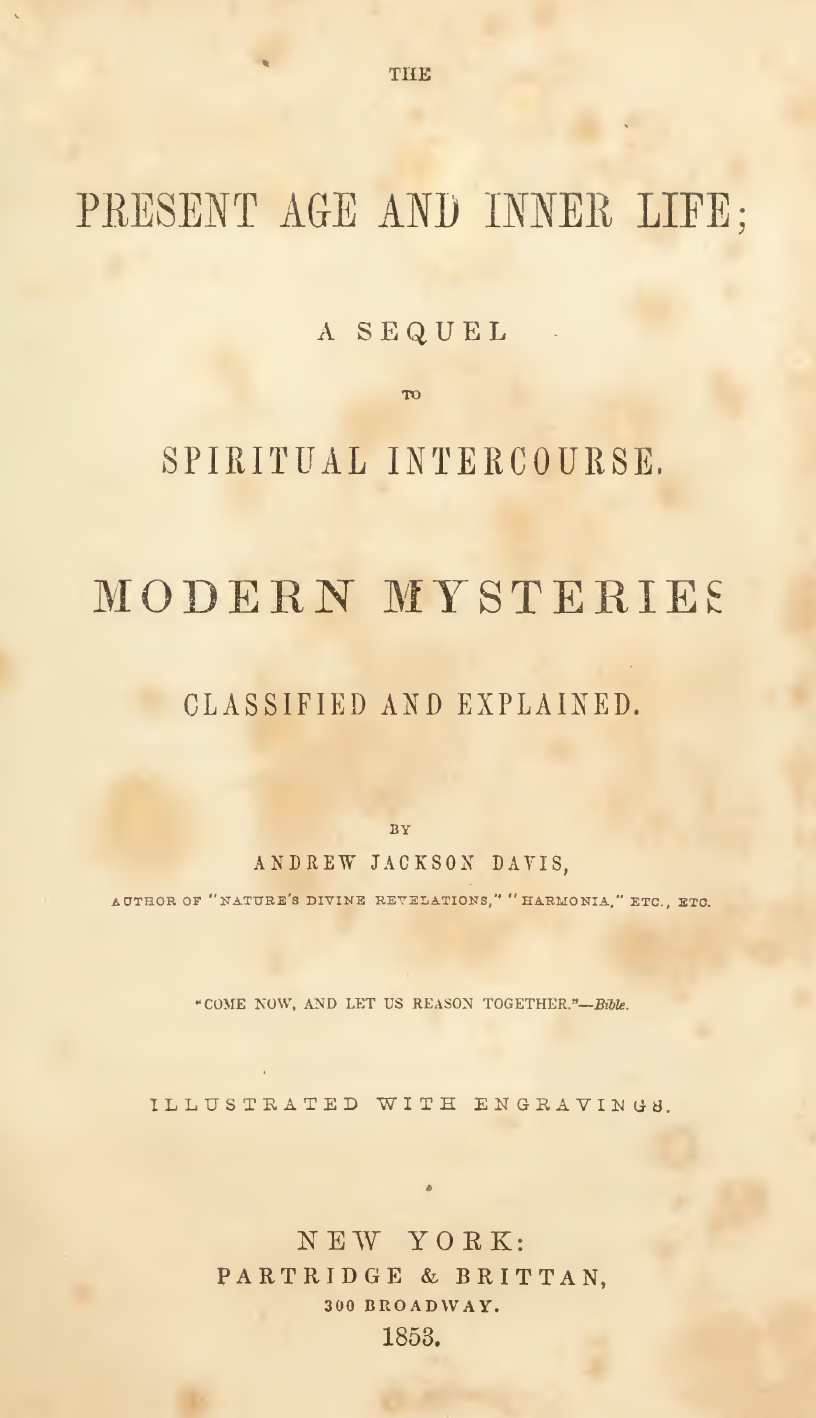 THE

PRESENT AGE AND INNER LIFE;

A SEQUEL

TO

SPIRITUAL INTERCOURSE.

MODERN MYSTERIES

CLASSIFIED AND EXPLAINED.

BY

ANDREW JACKSON DAVIS,

AUTHOR OF "NATURE'S DIVINE REVELATIONS," "HARMONIA," ETC., ETC.

"COME NOW, AND LET US REASON TOGETHER."—Bible.

ILLUSTRATED WITH ENGRAVINGS.

NEW YORK:
PARTRIDGE & BRITTAN,
300 BROADWAY.
1853.